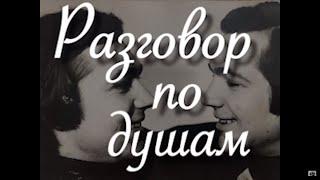 Разговор по душам